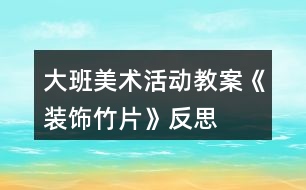 大班美术活动教案《装饰竹片》反思